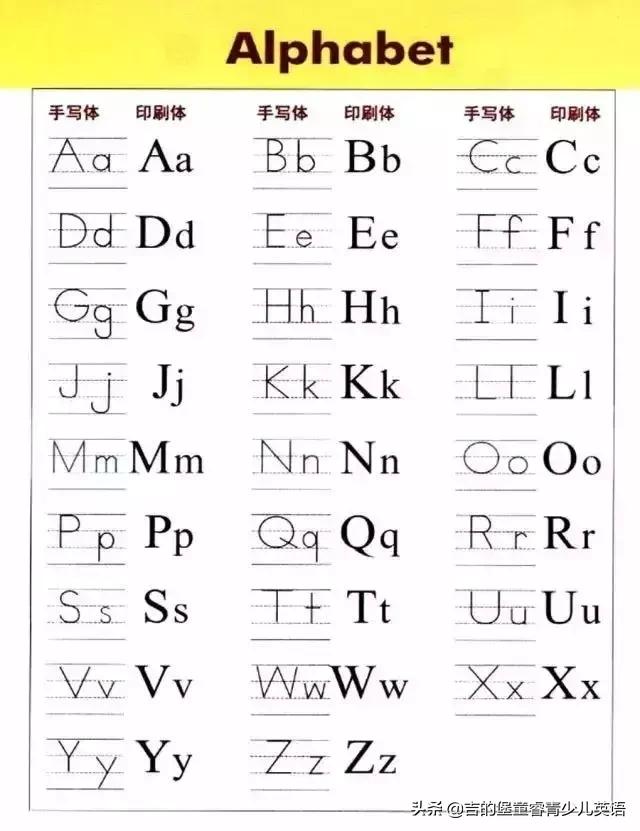 Alphabet

| 手写体 | 印刷体 | 手写体 | 印刷体 | 手写体 | 印刷体 |
|---|---|---|---|---|---|
| Aa | Aa | Bb | Bb | Cc | Cc |
| Dd | Dd | Ee | Ee | Ff | Ff |
| Gg | Gg | Hh | Hh | Ii | Ii |
| Jj | Jj | Kk | Kk | Ll | Ll |
| Mm | Mm | Nn | Nn | Oo | Oo |
| Pp | Pp | Qq | Qq | Rr | Rr |
| Ss | Ss | Tt | Tt | Uu | Uu |
| Vv | Vv | Ww | Ww | Xx | Xx |
| Yy | Yy | Zz | Zz | | |

头条 @吉的堡童睿青少儿英语